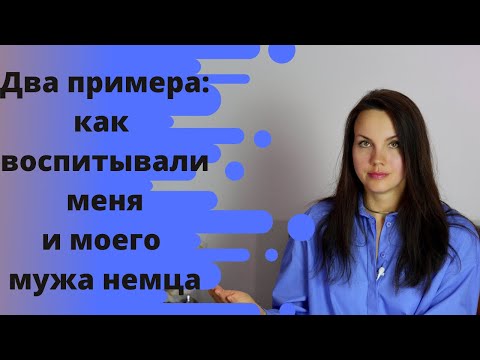 Два примера:
как
воспитывали
меня
и моего
мужа немца